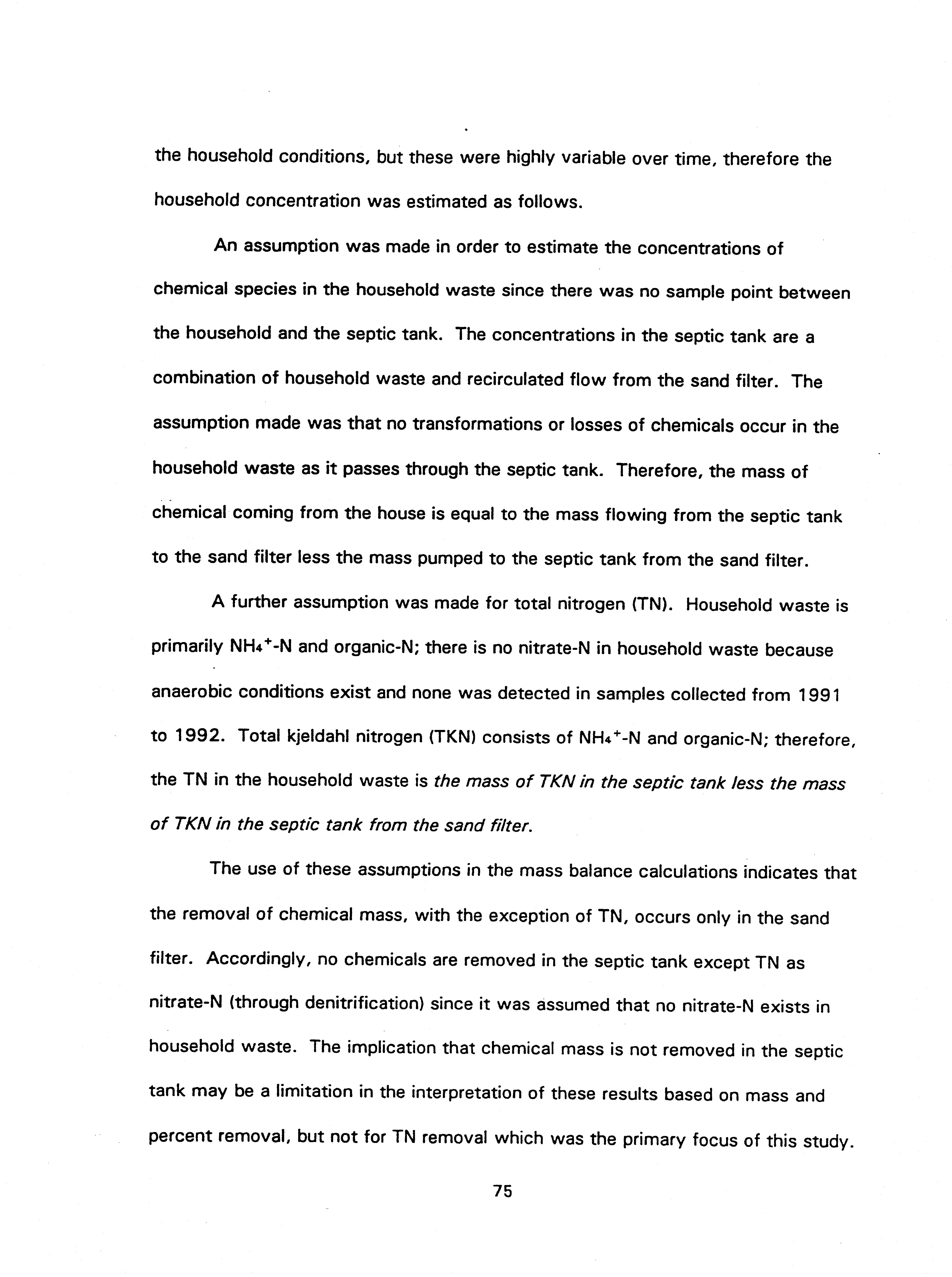 the household conditions, but these were highly variable over time, therefore the household concentration was estimated as follows.

An assumption was made in order to estimate the concentrations of chemical species in the household waste since there was no sample point between the household and the septic tank. The concentrations in the septic tank are a combination of household waste and recirculated flow from the sand filter. The assumption made was that no transformations or losses of chemicals occur in the household waste as it passes through the septic tank. Therefore, the mass of chemical coming from the house is equal to the mass flowing from the septic tank to the sand filter less the mass pumped to the septic tank from the sand filter.

A further assumption was made for total nitrogen (TN). Household waste is primarily $NH_4^+$-N and organic-N; there is no nitrate-N in household waste because anaerobic conditions exist and none was detected in samples collected from 1991 to 1992. Total kjeldahl nitrogen (TKN) consists of $NH_4^+$-N and organic-N; therefore, the TN in the household waste is the mass of TKN in the septic tank less the mass of TKN in the septic tank from the sand filter.

The use of these assumptions in the mass balance calculations indicates that the removal of chemical mass, with the exception of TN, occurs only in the sand filter. Accordingly, no chemicals are removed in the septic tank except TN as nitrate-N (through denitrification) since it was assumed that no nitrate-N exists in household waste. The implication that chemical mass is not removed in the septic tank may be a limitation in the interpretation of these results based on mass and percent removal, but not for TN removal which was the primary focus of this study.

75